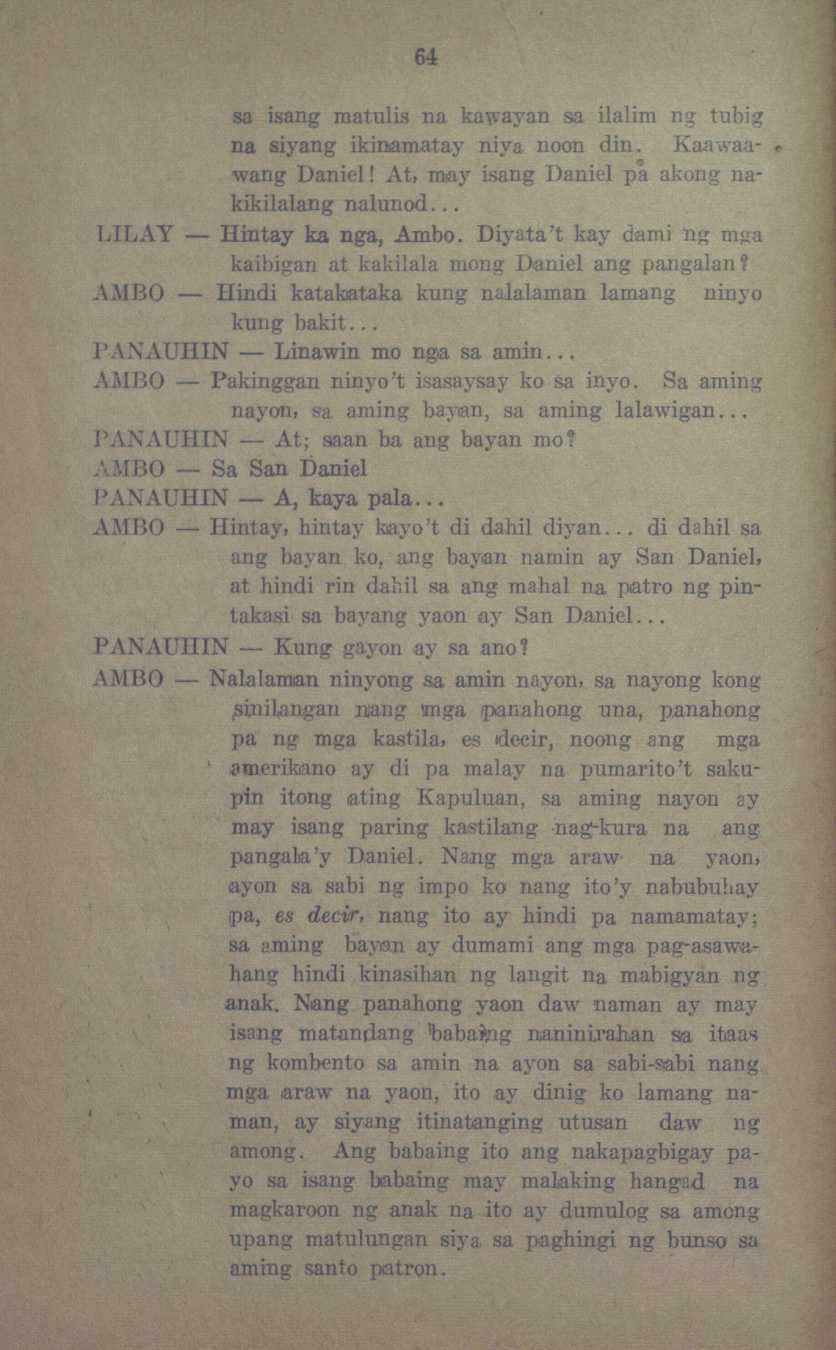 64

sa isang matulis na kawayan sa ilalim ng tubig na siyang ikinamatay niya noon din. Kaawaawang Daniel! At, may isang Daniel pa akong nakikilalang nalunod...

LILAY — Hintay ka nga, Ambo. Diyata't kay dami ng mga kaibigan at kakilala mong Daniel ang pangalan?

AMBO — Hindi katakataka kung nalalaman lamang ninyo kung bakit...

PANAUHIN — Linawin mo nga sa amin...

AMBO — Pakinggan ninyo't isasaysay ko sa inyo. Sa aming nayon, sa aming bayan, sa aming lalawigan...

PANAUHIN — At; saan ba ang bayan mo?

AMBO — Sa San Daniel

PANAUHIN — A, kaya pala...

AMBO — Hintay, hintay kayo't di dahil diyan... di dahil sa ang bayan ko, ang bayan namin ay San Daniel, at hindi rin dahil sa ang mahal na patro ng pintakasi sa bayang yaon ay San Daniel...

PANAUHIN — Kung gayon ay sa ano?

AMBO — Nalalaman ninyong sa amin nayon, sa nayong kong sinilangan nang mga panahong una, panahong pa ng mga kastila, es decir, noong ang mga amerikano ay di pa malay na pumarito't sakupin itong ating Kapuluan, sa aming nayon ay may isang paring kastilang nag-kura na ang pangala'y Daniel. Nang mga araw na yaon, ayon sa sabi ng impo ko nang ito'y nabubuhay pa, es decir, nang ito ay hindi pa namamatay; sa aming bayan ay dumami ang mga pag-asawahang hindi kinasihan ng langit na mabigyan ng anak. Nang panahong yaon daw naman ay may isang matandang babaing naninirahan sa itaas ng kombento sa amin na ayon sa sabi-sabi nang mga araw na yaon, ito ay dinig ko lamang naman, ay siyang itinatanging utusan daw ng among. Ang babaing ito ang nakapagbigay payo sa isang babaing may malaking hangad na magkaroon ng anak na ito ay dumulog sa among upang matulungan siya sa paghingi ng bunso sa aming santo patron.